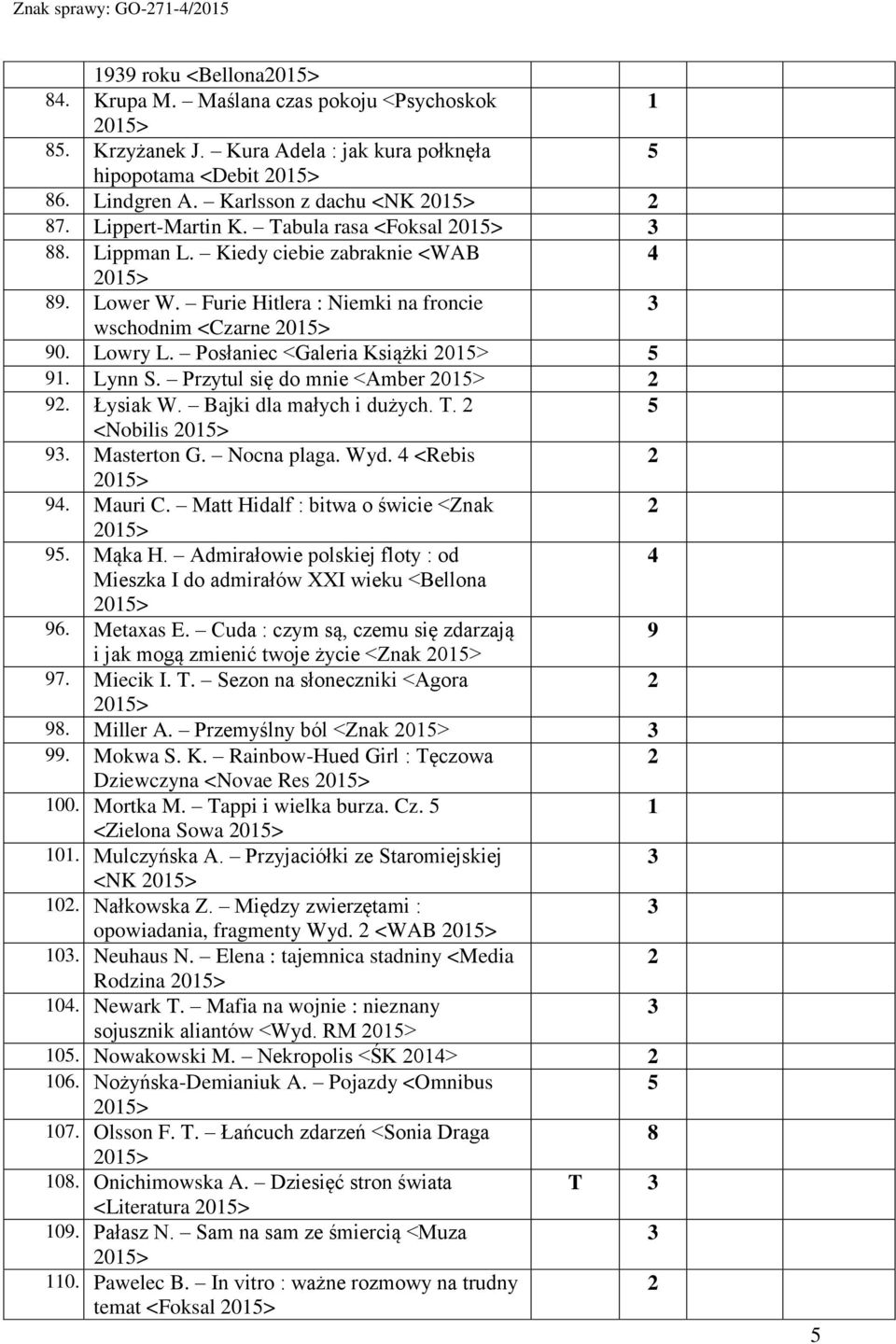 Znak sprawy: GO-271-4/2015

| | | | |
|---|---|---|---|
| | 1939 roku <Bellona2015> | | |
| 84. | Krupa M. – Maślana czas pokoju <Psychoskok 2015> | | 1 |
| 85. | Krzyżanek J. – Kura Adela : jak kura połknęła hipopotama <Debit 2015> | | 5 |
| 86. | Lindgren A. – Karlsson z dachu <NK 2015> | | 2 |
| 87. | Lippert-Martin K. – Tabula rasa <Foksal 2015> | | 3 |
| 88. | Lippman L. – Kiedy ciebie zabraknie <WAB 2015> | | 4 |
| 89. | Lower W. – Furie Hitlera : Niemki na froncie wschodnim <Czarne 2015> | | 3 |
| 90. | Lowry L. – Posłaniec <Galeria Książki 2015> | | 5 |
| 91. | Lynn S. – Przytul się do mnie <Amber 2015> | | 2 |
| 92. | Łysiak W. – Bajki dla małych i dużych. T. 2 <Nobilis 2015> | | 5 |
| 93. | Masterton G. – Nocna plaga. Wyd. 4 <Rebis 2015> | | 2 |
| 94. | Mauri C. – Matt Hidalf : bitwa o świcie <Znak 2015> | | 2 |
| 95. | Mąka H. – Admirałowie polskiej floty : od Mieszka I do admirałów XXI wieku <Bellona 2015> | | 4 |
| 96. | Metaxas E. – Cuda : czym są, czemu się zdarzają i jak mogą zmienić twoje życie <Znak 2015> | | 9 |
| 97. | Miecik I. T. – Sezon na słoneczniki <Agora 2015> | | 2 |
| 98. | Miller A. – Przemyślny ból <Znak 2015> | | 3 |
| 99. | Mokwa S. K. – Rainbow-Hued Girl : Tęczowa Dziewczyna <Novae Res 2015> | | 2 |
| 100. | Mortka M. – Tappi i wielka burza. Cz. 5 <Zielona Sowa 2015> | | 1 |
| 101. | Mulczyńska A. – Przyjaciółki ze Staromiejskiej <NK 2015> | | 3 |
| 102. | Nałkowska Z. – Między zwierzętami : opowiadania, fragmenty Wyd. 2 <WAB 2015> | | 3 |
| 103. | Neuhaus N. – Elena : tajemnica stadniny <Media Rodzina 2015> | | 2 |
| 104. | Newark T. – Mafia na wojnie : nieznany sojusznik aliantów <Wyd. RM 2015> | | 3 |
| 105. | Nowakowski M. – Nekropolis <ŚK 2014> | | 2 |
| 106. | Nożyńska-Demianiuk A. – Pojazdy <Omnibus 2015> | | 5 |
| 107. | Olsson F. T. – Łańcuch zdarzeń <Sonia Draga 2015> | | 8 |
| 108. | Onichimowska A. – Dziesięć stron świata <Literatura 2015> | T | 3 |
| 109. | Pałasz N. – Sam na sam ze śmiercią <Muza 2015> | | 3 |
| 110. | Pawelec B. – In vitro : ważne rozmowy na trudny temat <Foksal 2015> | | 2 |

5